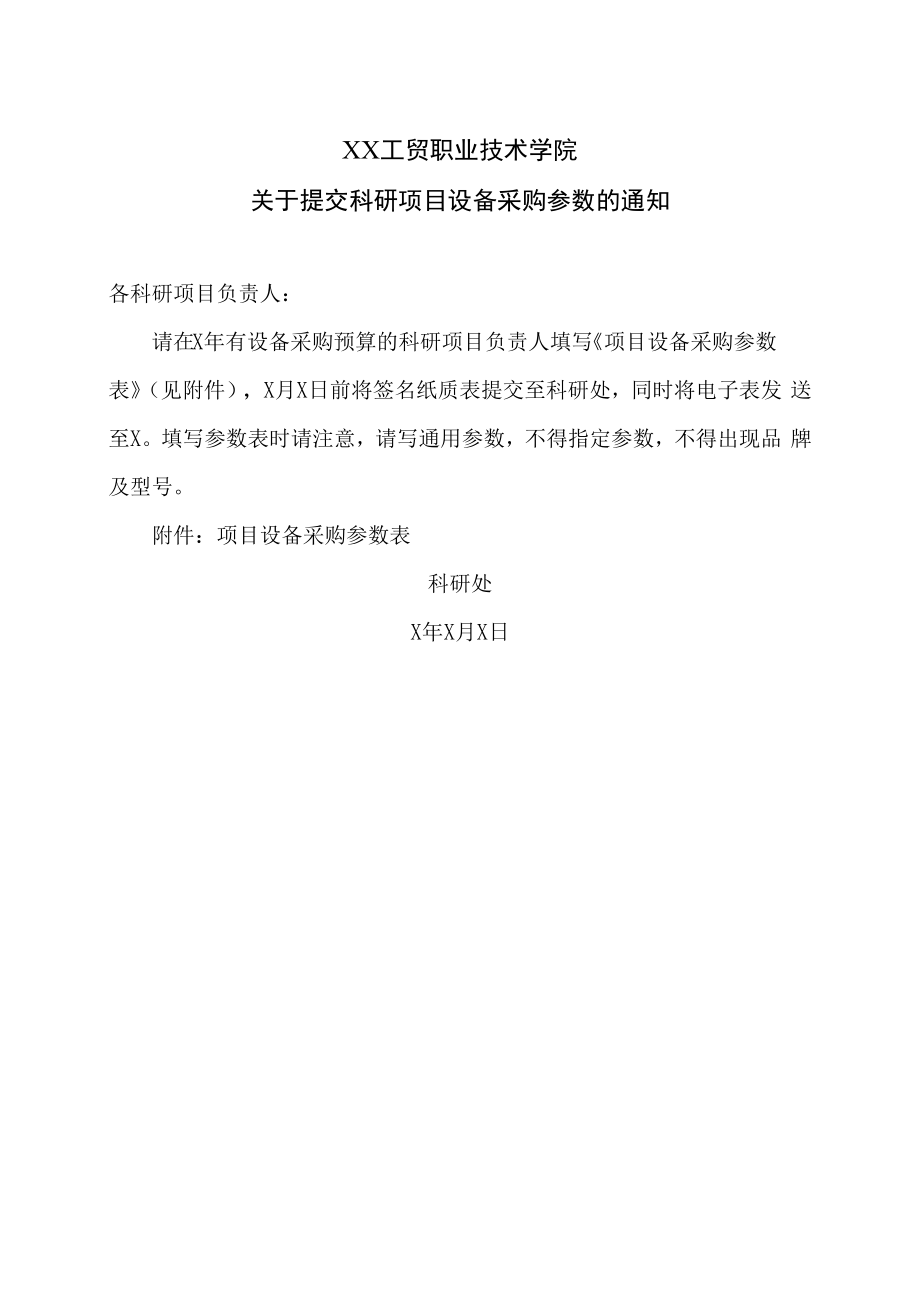 XX工贸职业技术学院

关于提交科研项目设备采购参数的通知

各科研项目负责人：

请在X年有设备采购预算的科研项目负责人填写《项目设备采购参数表》（见附件），X月X日前将签名纸质表提交至科研处，同时将电子表发 送至X。填写参数表时请注意，请写通用参数，不得指定参数，不得出现品 牌及型号。

附件：项目设备采购参数表

科研处

X年X月X日